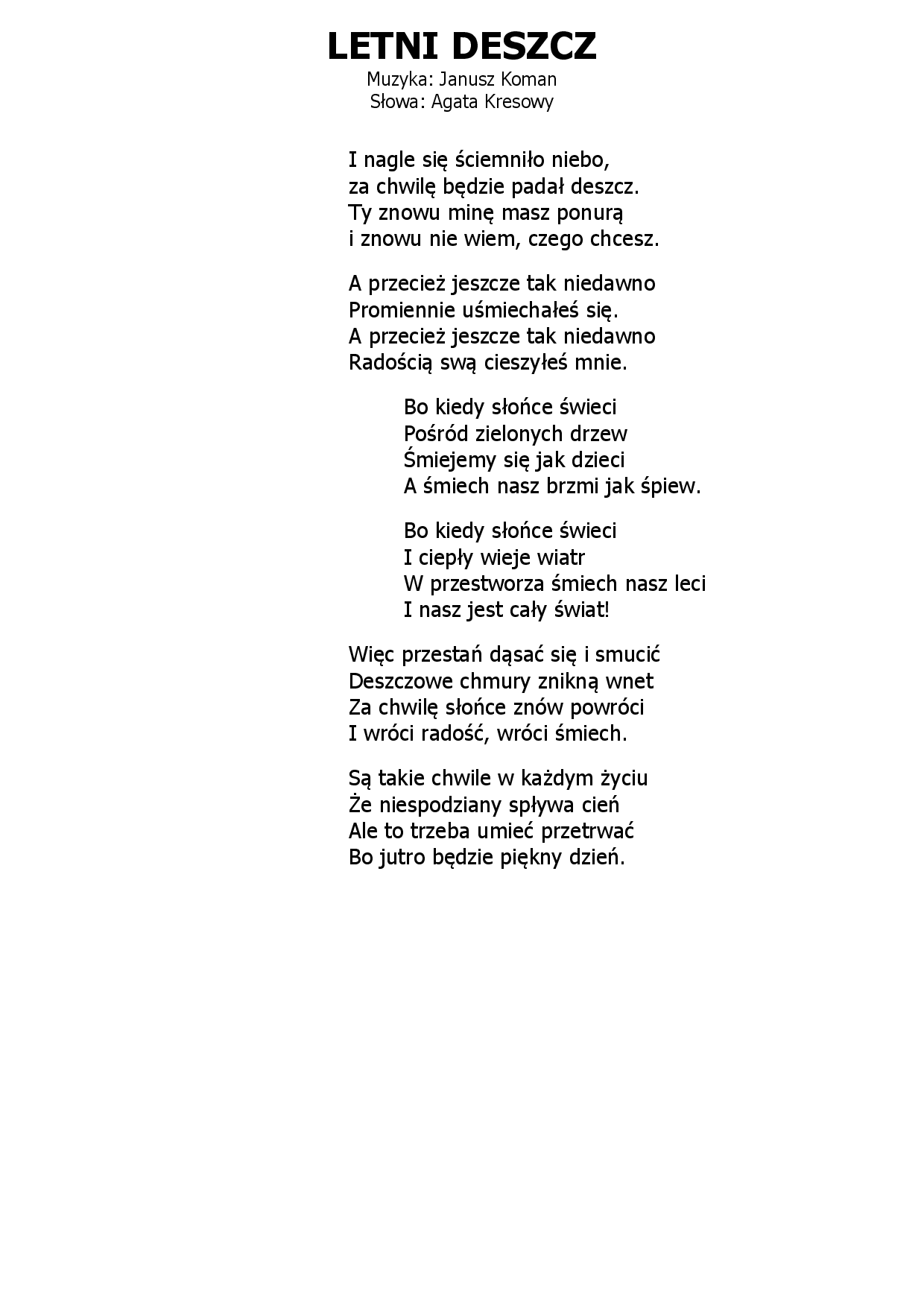 LETNI DESZCZ
Muzyka: Janusz Koman
Słowa: Agata Kresowy

I nagle się ściemniło niebo,
za chwilę będzie padał deszcz.
Ty znowu minę masz ponurą
i znowu nie wiem, czego chcesz.

A przecież jeszcze tak niedawno
Promiennie uśmiechałeś się.
A przecież jeszcze tak niedawno
Radością swą cieszyłeś mnie.

Bo kiedy słońce świeci
Pośród zielonych drzew
Śmiejemy się jak dzieci
A śmiech nasz brzmi jak śpiew.

Bo kiedy słońce świeci
I ciepły wieje wiatr
W przestworza śmiech nasz leci
I nasz jest cały świat!

Więc przestań dąsać się i smucić
Deszczowe chmury znikną wnet
Za chwilę słońce znów powróci
I wróci radość, wróci śmiech.

Są takie chwile w każdym życiu
Że niespodziany spływa cień
Ale to trzeba umieć przetrwać
Bo jutro będzie piękny dzień.